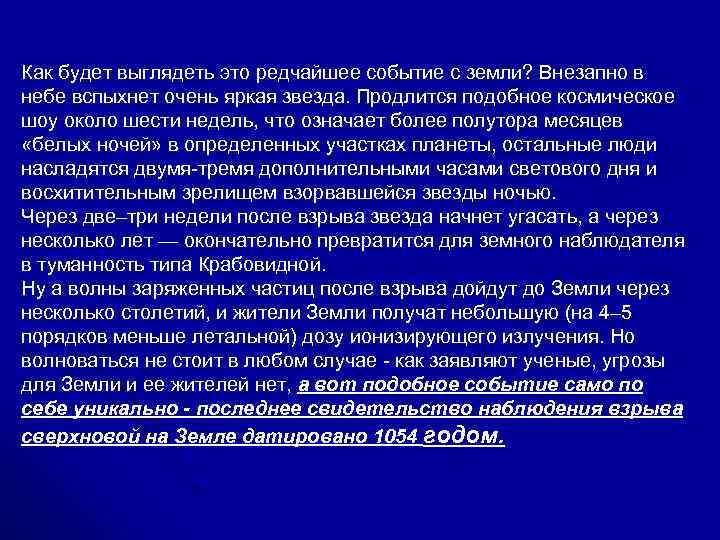 Как будет выглядеть это редчайшее событие с земли? Внезапно в небе вспыхнет очень яркая звезда. Продлится подобное космическое шоу около шести недель, что означает более полутора месяцев «белых ночей» в определенных участках планеты, остальные люди насладятся двумя-тремя дополнительными часами светового дня и восхитительным зрелищем взорвавшейся звезды ночью.
Через две–три недели после взрыва звезда начнет угасать, а через несколько лет — окончательно превратится для земного наблюдателя в туманность типа Крабовидной.
Ну а волны заряженных частиц после взрыва дойдут до Земли через несколько столетий, и жители Земли получат небольшую (на 4–5 порядков меньше летальной) дозу ионизирующего излучения. Но волноваться не стоит в любом случае - как заявляют ученые, угрозы для Земли и ее жителей нет, а вот подобное событие само по себе уникально - последнее свидетельство наблюдения взрыва сверхновой на Земле датировано 1054 годом.